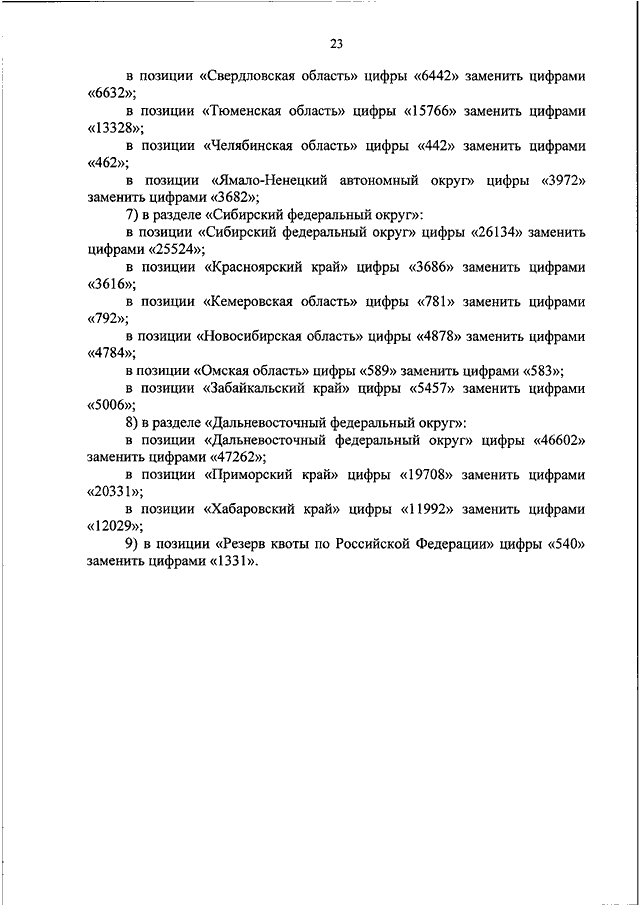 23

в позиции «Свердловская область» цифры «6442» заменить цифрами «6632»;

в позиции «Тюменская область» цифры «15766» заменить цифрами «13328»;

в позиции «Челябинская область» цифры «442» заменить цифрами «462»;

в позиции «Ямало-Ненецкий автономный округ» цифры «3972» заменить цифрами «3682»;

7) в разделе «Сибирский федеральный округ»:

в позиции «Сибирский федеральный округ» цифры «26134» заменить цифрами «25524»;

в позиции «Красноярский край» цифры «3686» заменить цифрами «3616»;

в позиции «Кемеровская область» цифры «781» заменить цифрами «792»;

в позиции «Новосибирская область» цифры «4878» заменить цифрами «4784»;

в позиции «Омская область» цифры «589» заменить цифрами «583»;

в позиции «Забайкальский край» цифры «5457» заменить цифрами «5006»;

8) в разделе «Дальневосточный федеральный округ»:

в позиции «Дальневосточный федеральный округ» цифры «46602» заменить цифрами «47262»;

в позиции «Приморский край» цифры «19708» заменить цифрами «20331»;

в позиции «Хабаровский край» цифры «11992» заменить цифрами «12029»;

9) в позиции «Резерв квоты по Российской Федерации» цифры «540» заменить цифрами «1331».